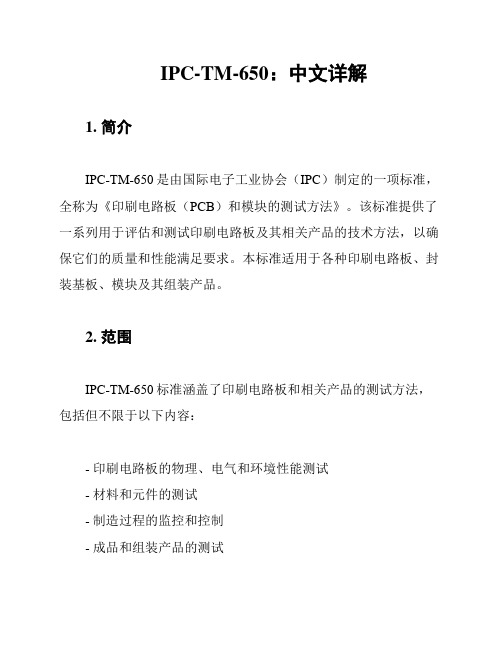 IPC-TM-650：中文详解

1. 简介

IPC-TM-650 是由国际电子工业协会（IPC）制定的一项标准，全称为《印刷电路板（PCB）和模块的测试方法》。该标准提供了一系列用于评估和测试印刷电路板及其相关产品的技术方法，以确保它们的质量和性能满足要求。本标准适用于各种印刷电路板、封装基板、模块及其组装产品。

2. 范围

IPC-TM-650 标准涵盖了印刷电路板和相关产品的测试方法，包括但不限于以下内容：

- 印刷电路板的物理、电气和环境性能测试
- 材料和元件的测试
- 制造过程的监控和控制
- 成品和组装产品的测试